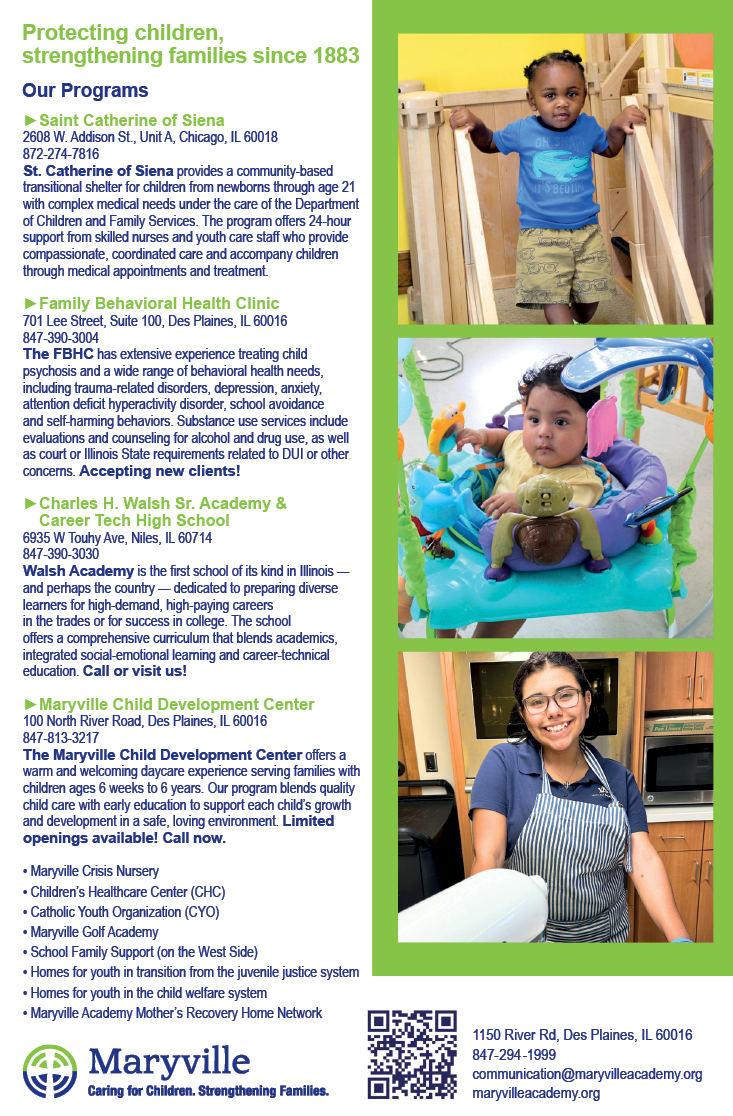 Protecting children, strengthening families since 1883

Our Programs

►Saint Catherine of Siena
2608 W. Addison St., Unit A, Chicago, IL 60018
872-274-7816

St. Catherine of Siena provides a community-based transitional shelter for children from newborns through age 21 with complex medical needs under the care of the Department of Children and Family Services. The program offers 24-hour support from skilled nurses and youth care staff who provide compassionate, coordinated care and accompany children through medical appointments and treatment.

►Family Behavioral Health Clinic
701 Lee Street, Suite 100, Des Plaines, IL 60016
847-390-3004

The FBHC has extensive experience treating child psychosis and a wide range of behavioral health needs, including trauma-related disorders, depression, anxiety, attention deficit hyperactivity disorder, school avoidance and self-harming behaviors. Substance use services include evaluations and counseling for alcohol and drug use, as well as court or Illinois State requirements related to DUI or other concerns. Accepting new clients!

►Charles H. Walsh Sr. Academy & Career Tech High School
6935 W Touhy Ave, Niles, IL 60714
847-390-3030

Walsh Academy is the first school of its kind in Illinois — and perhaps the country — dedicated to preparing diverse learners for high-demand, high-paying careers in the trades or for success in college. The school offers a comprehensive curriculum that blends academics, integrated social-emotional learning and career-technical education. Call or visit us!

►Maryville Child Development Center
100 North River Road, Des Plaines, IL 60016
847-813-3217

The Maryville Child Development Center offers a warm and welcoming daycare experience serving families with children ages 6 weeks to 6 years. Our program blends quality child care with early education to support each child's growth and development in a safe, loving environment. Limited openings available! Call now.

• Maryville Crisis Nursery
• Children's Healthcare Center (CHC)
• Catholic Youth Organization (CYO)
• Maryville Golf Academy
• School Family Support (on the West Side)
• Homes for youth in transition from the juvenile justice system
• Homes for youth in the child welfare system
• Maryville Academy Mother's Recovery Home Network

Maryville
Caring for Children. Strengthening Families.

1150 River Rd, Des Plaines, IL 60016
847-294-1999
communication@maryvilleacademy.org
maryvilleacademy.org